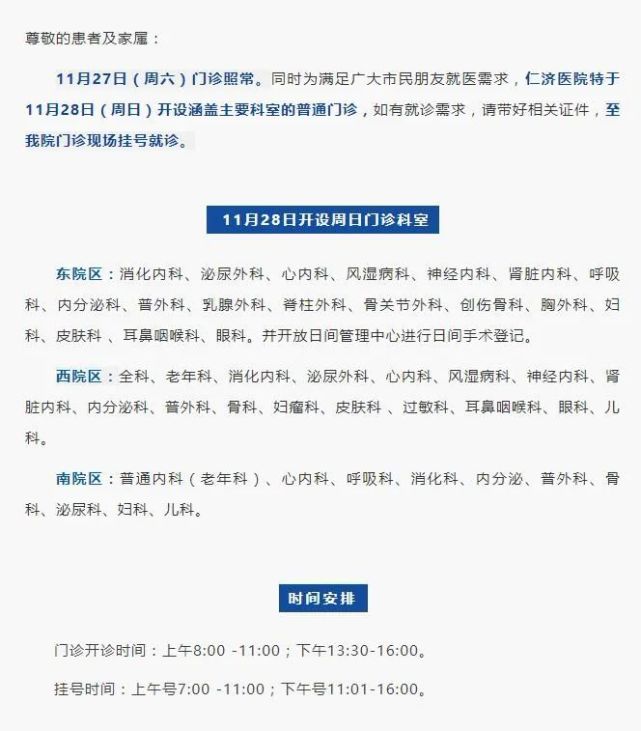 尊敬的患者及家属：

11月27日（周六）门诊照常。同时为满足广大市民朋友就医需求，仁济医院特于11月28日（周日）开设涵盖主要科室的普通门诊，如有就诊需求，请带好相关证件，至我院门诊现场挂号就诊。

11月28日开设周日门诊科室

东院区：消化内科、泌尿外科、心内科、风湿病科、神经内科、肾脏内科、呼吸科、内分泌科、普外科、乳腺外科、脊柱外科、骨关节外科、创伤骨科、胸外科、妇科、皮肤科 、耳鼻咽喉科、眼科。并开放日间管理中心进行日间手术登记。

西院区：全科、老年科、消化内科、泌尿外科、心内科、风湿病科、神经内科、肾脏内科、内分泌科、普外科、骨科、妇瘤科、皮肤科 、过敏科、耳鼻咽喉科、眼科、儿科。

南院区：普通内科（老年科）、心内科、呼吸科、消化科、内分泌、普外科、骨科、泌尿科、妇科、儿科。

时间安排

门诊开诊时间：上午8:00 -11:00；下午13:30-16:00。

挂号时间：上午号7:00 -11:00；下午号11:01-16:00。